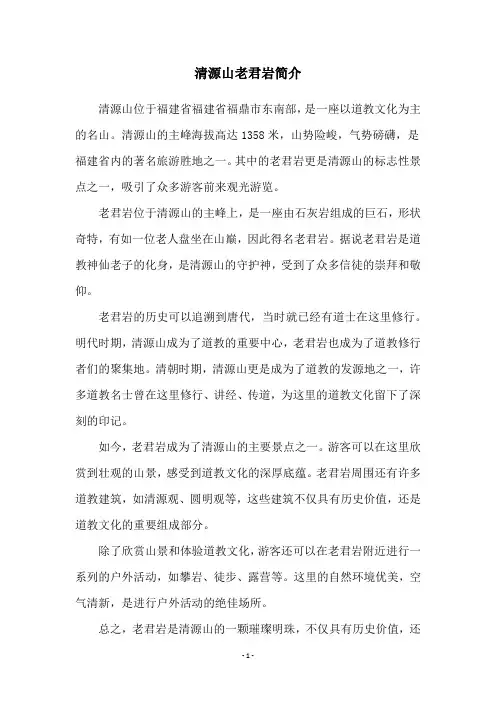 清源山老君岩简介

清源山位于福建省福建省福鼎市东南部，是一座以道教文化为主的名山。清源山的主峰海拔高达 1358 米，山势险峻，气势磅礴，是福建省内的著名旅游胜地之一。其中的老君岩更是清源山的标志性景点之一，吸引了众多游客前来观光游览。

老君岩位于清源山的主峰上，是一座由石灰岩组成的巨石，形状奇特，有如一位老人盘坐在山巅，因此得名老君岩。据说老君岩是道教神仙老子的化身，是清源山的守护神，受到了众多信徒的崇拜和敬仰。

老君岩的历史可以追溯到唐代，当时就已经有道士在这里修行。明代时期，清源山成为了道教的重要中心，老君岩也成为了道教修行者们的聚集地。清朝时期，清源山更是成为了道教的发源地之一，许多道教名士曾在这里修行、讲经、传道，为这里的道教文化留下了深刻的印记。

如今，老君岩成为了清源山的主要景点之一。游客可以在这里欣赏到壮观的山景，感受到道教文化的深厚底蕴。老君岩周围还有许多道教建筑，如清源观、圆明观等，这些建筑不仅具有历史价值，还是道教文化的重要组成部分。

除了欣赏山景和体验道教文化，游客还可以在老君岩附近进行一系列的户外活动，如攀岩、徒步、露营等。这里的自然环境优美，空气清新，是进行户外活动的绝佳场所。

总之，老君岩是清源山的一颗璀璨明珠，不仅具有历史价值，还

- 1 -